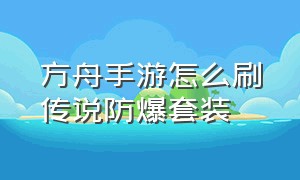 方舟手游怎么刷传说防爆套装